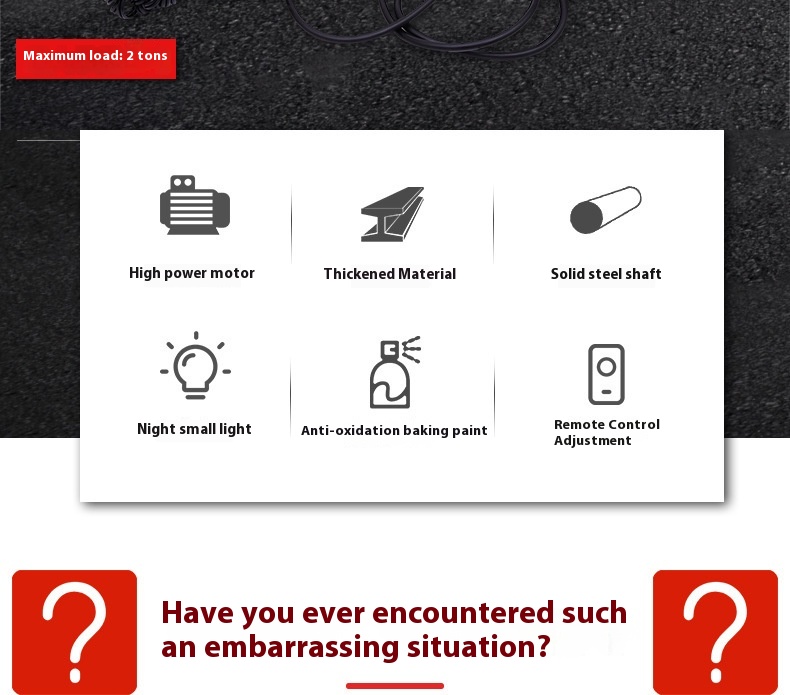 Maximum load: 2 tons

High power motor

Thickened Material

Solid steel shaft

Night small light

Anti-oxidation baking paint

Remote Control Adjustment

?

Have you ever encountered such an embarrassing situation?

?